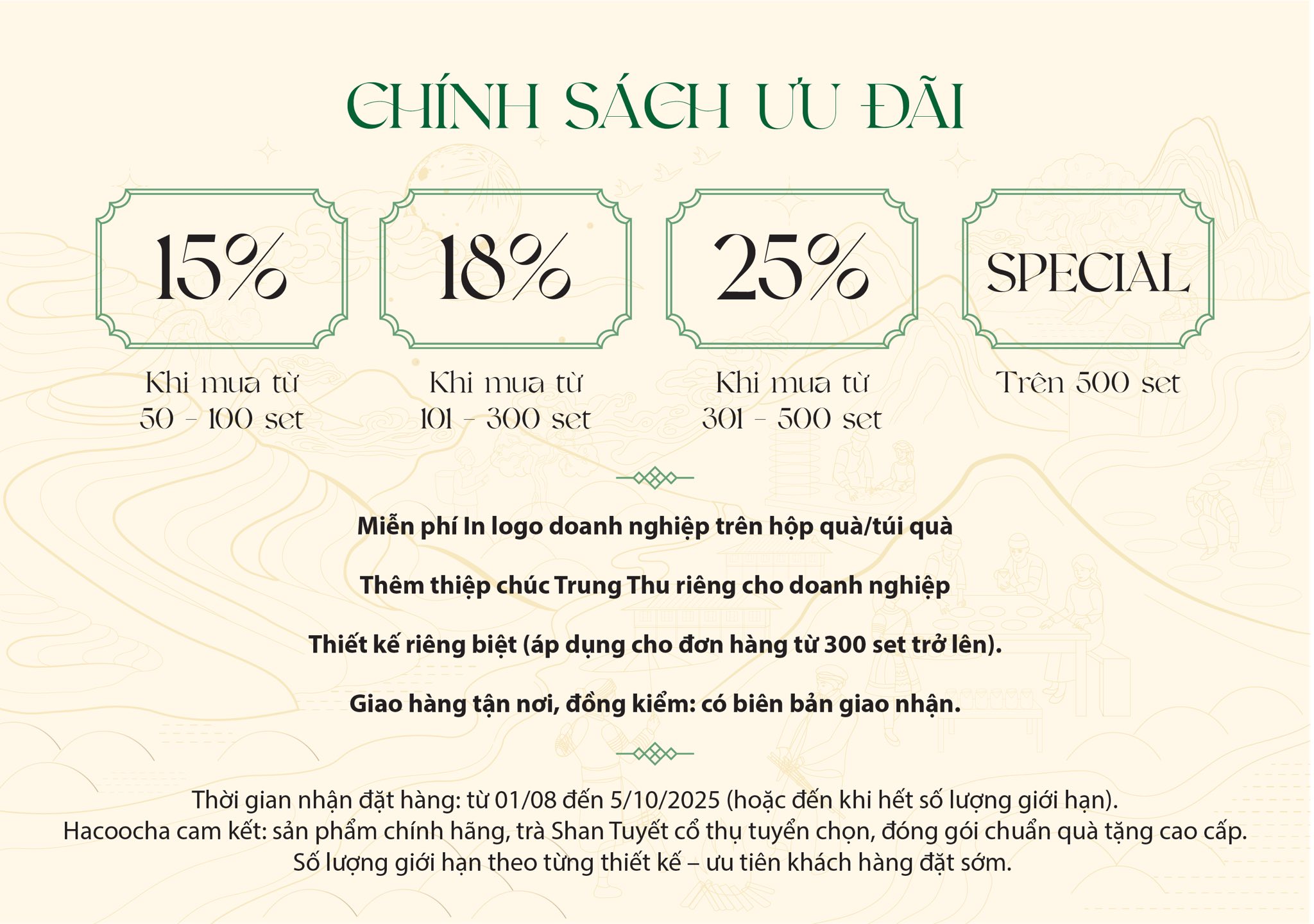 CHÍNH SÁCH ƯU ĐÃI

15%

Khi mua từ
50 - 100 set

18%

Khi mua từ
101 - 300 set

25%

Khi mua từ
301 - 500 set

SPECIAL

Trên 500 set

Miễn phí In logo doanh nghiệp trên hộp quà/túi quà

Thêm thiệp chúc Trung Thu riêng cho doanh nghiệp

Thiết kế riêng biệt (áp dụng cho đơn hàng từ 300 set trở lên).

Giao hàng tận nơi, đồng kiểm: có biên bản giao nhận.

Thời gian nhận đặt hàng: từ 01/08 đến 5/10/2025 (hoặc đến khi hết số lượng giới hạn).
Hacoocha cam kết: sản phẩm chính hãng, trà Shan Tuyết cổ thụ tuyển chọn, đóng gói chuẩn quà tặng cao cấp.
Số lượng giới hạn theo từng thiết kế – ưu tiên khách hàng đặt sớm.